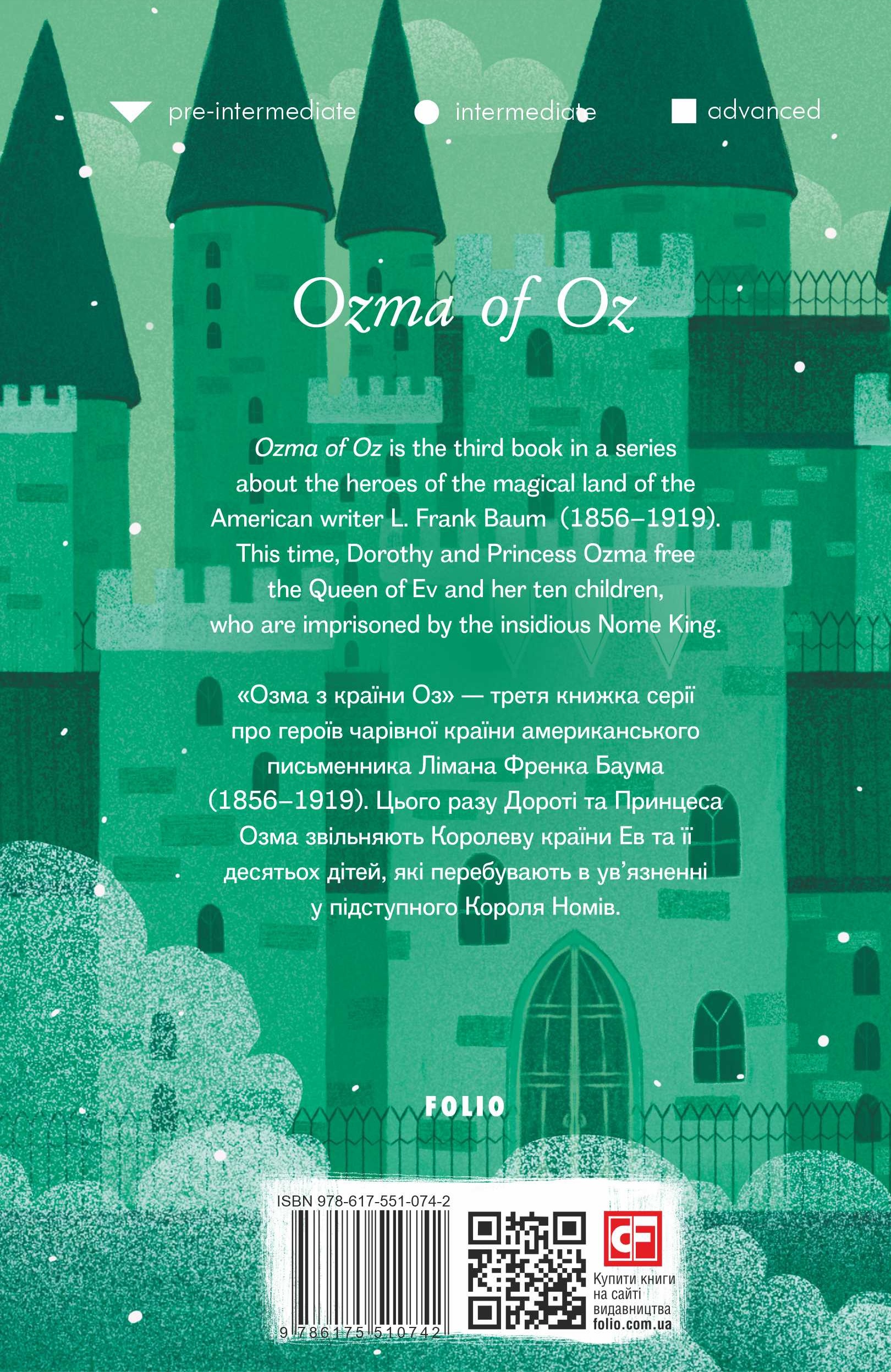 pre-intermediate intermediate advanced

Ozma of Oz

Ozma of Oz is the third book in a series about the heroes of the magical land of the American writer L. Frank Baum (1856–1919). This time, Dorothy and Princess Ozma free the Queen of Ev and her ten children, who are imprisoned by the insidious Nome King.

«Озма з країни Оз» — третя книжка серії про героїв чарівної країни американського письменника Лімана Френка Баума (1856–1919). Цього разу Дороті та Принцеса Озма звільняють Королеву країни Ев та її десятьох дітей, які перебувають в ув'язненні у підступного Короля Номів.

FOLIO

ISBN 978-617-551-074-2

9 786175 510742

Купити книги на сайті видавництва folio.com.ua